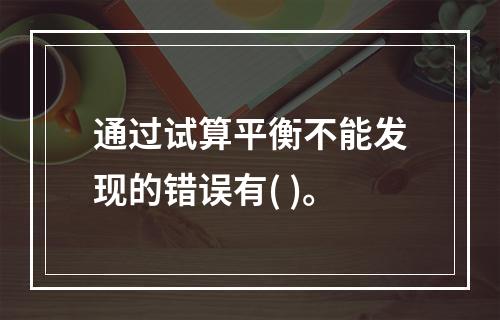 通过试算平衡不能发现的错误有( )。